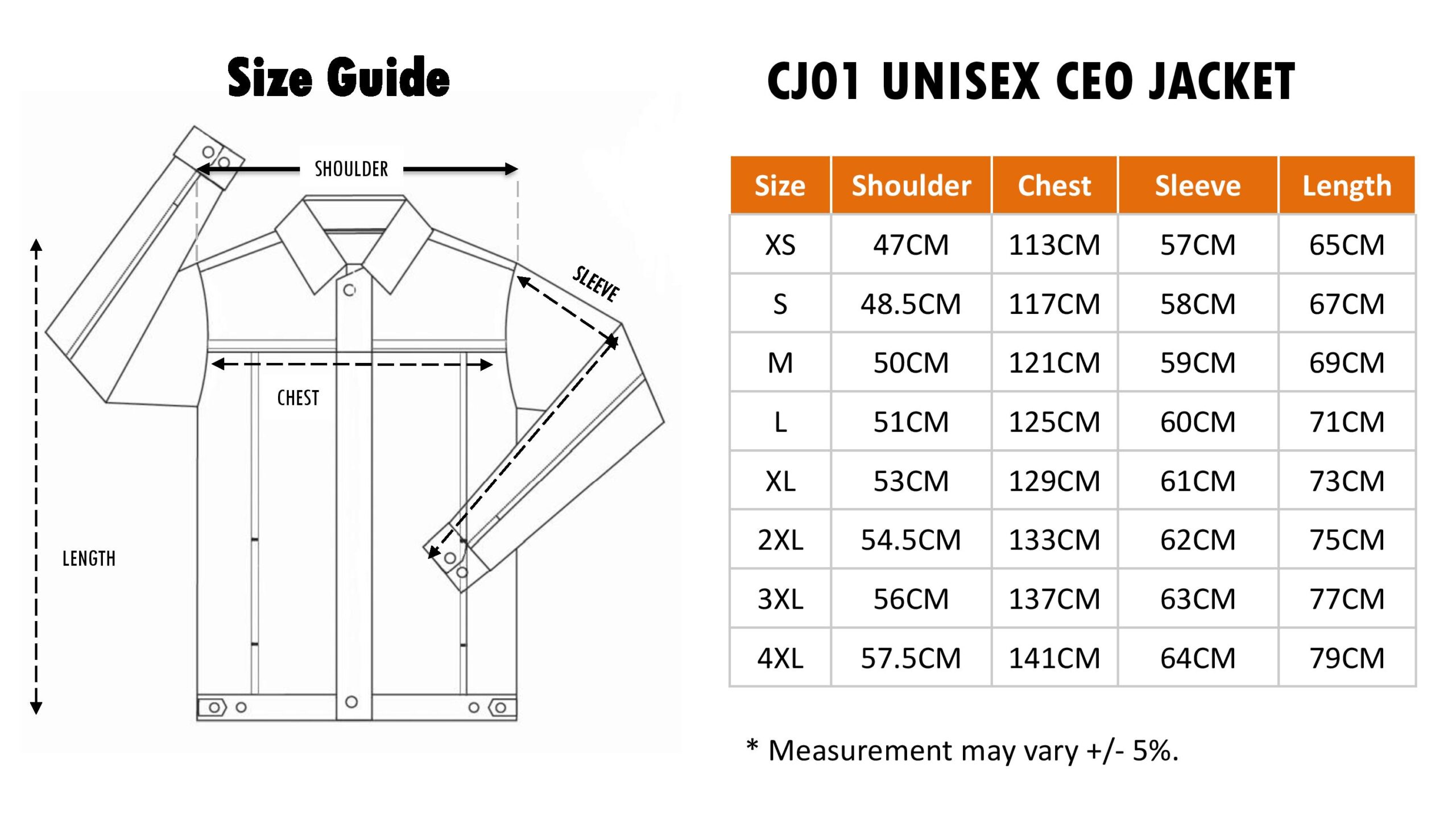 Size Guide

SHOULDER

SLEEVE

CHEST

LENGTH

CJ01 UNISEX CEO JACKET

| Size | Shoulder | Chest | Sleeve | Length |
|---|---|---|---|---|
| XS | 47CM | 113CM | 57CM | 65CM |
| S | 48.5CM | 117CM | 58CM | 67CM |
| M | 50CM | 121CM | 59CM | 69CM |
| L | 51CM | 125CM | 60CM | 71CM |
| XL | 53CM | 129CM | 61CM | 73CM |
| 2XL | 54.5CM | 133CM | 62CM | 75CM |
| 3XL | 56CM | 137CM | 63CM | 77CM |
| 4XL | 57.5CM | 141CM | 64CM | 79CM |

* Measurement may vary +/- 5%.